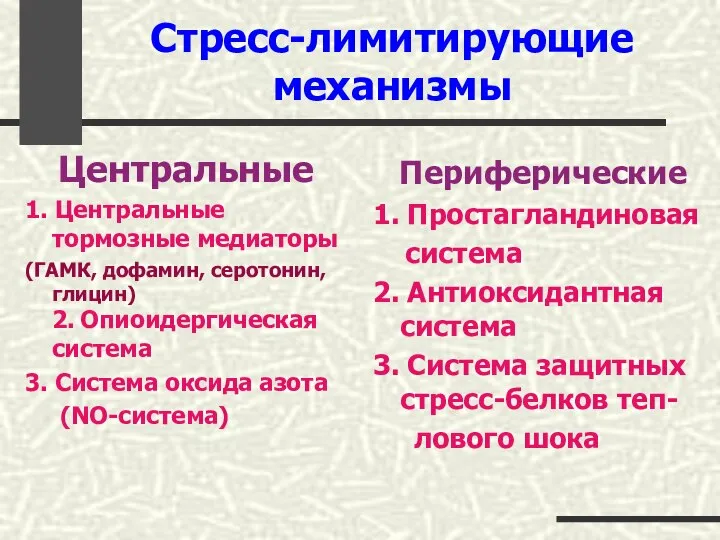 Стресс-лимитирующие механизмы

Центральные

1. Центральные тормозные медиаторы
(ГАМК, дофамин, серотонин, глицин)
2. Опиоидергическая система
3. Система оксида азота (NO-система)

Периферические

1. Простагландиновая система
2. Антиоксидантная система
3. Система защитных стресс-белков теплового шока